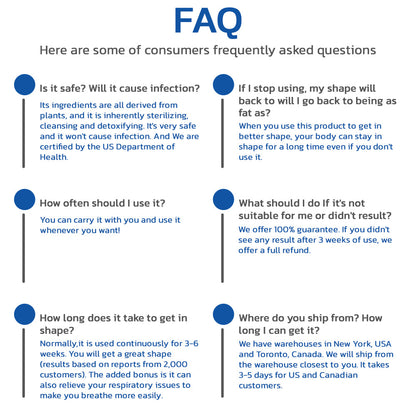 FAQ

Here are some of consumers frequently asked questions

Is it safe? Will it cause infection?

Its ingredients are all derived from plants, and it is inherently sterilizing, cleansing and detoxifying. It's very safe and it won't cause infection. And We are certified by the US Department of Health.

How often should I use it?

You can carry it with you and use it whenever you want!

How long does it take to get in shape?

Normally,it is used continuously for 3-6 weeks. You will get a great shape (results based on reports from 2,000 customers). The added bonus is it can also relieve your respiratory issues to make you breathe more easily.

If I stop using, my shape will back to will I go back to being as fat as?

When you use this product to get in better shape, your body can stay in shape for a long time even if you don't use it.

What should I do If it's not suitable for me or didn't result?

We offer 100% guarantee. If you didn't see any result after 3 weeks of use, we offer a full refund.

Where do you ship from? How long I can get it?

We have warehouses in New York, USA and Toronto, Canada. We will ship from the warehouse closest to you. It takes 3-5 days for US and Canadian customers.